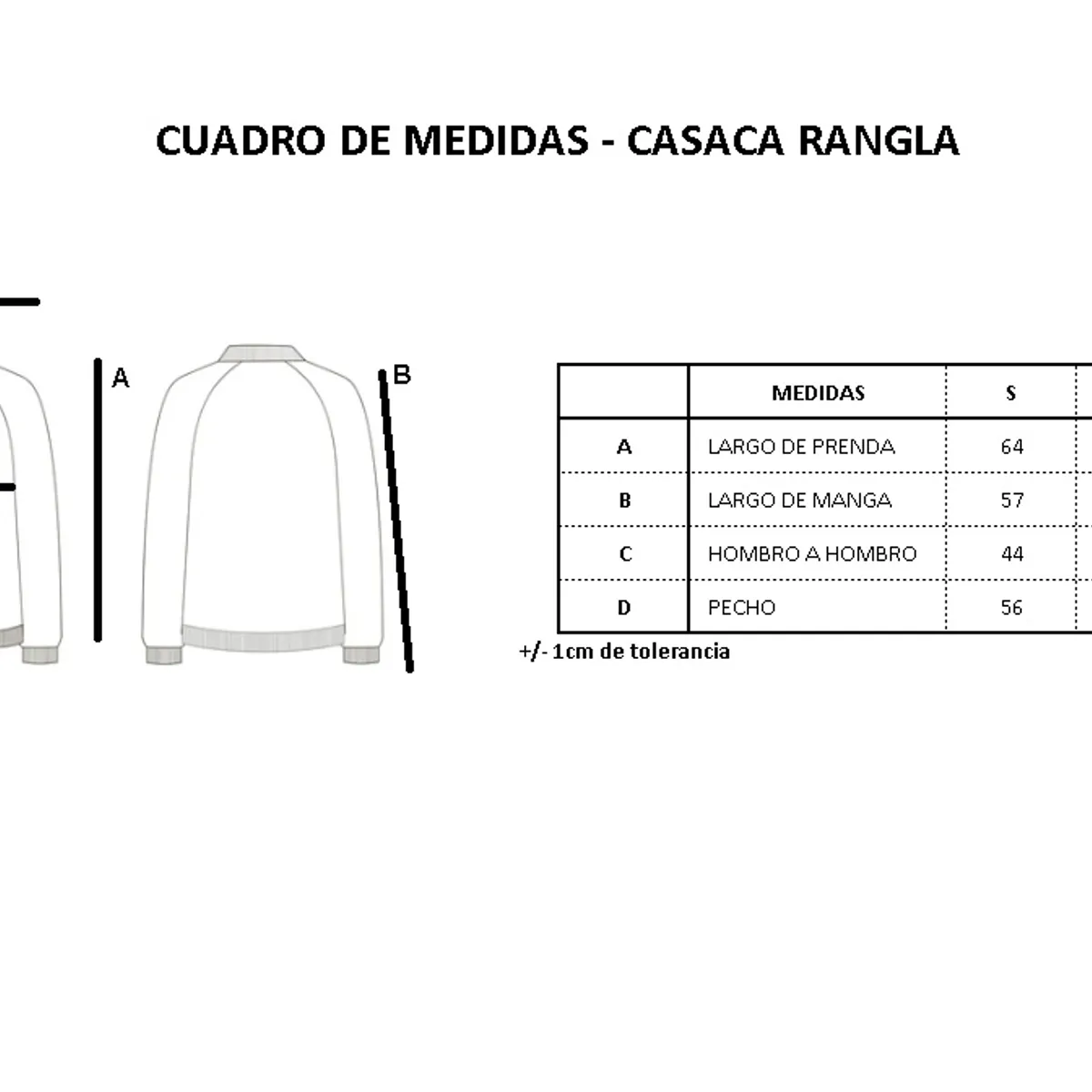 CUADRO DE MEDIDAS - CASACA RANGLA

A

B

|   | MEDIDAS | S |
|---|---|---|
| A | LARGO DE PRENDA | 64 |
| B | LARGO DE MANGA | 57 |
| C | HOMBRO A HOMBRO | 44 |
| D | PECHO | 56 |

+/- 1cm de tolerancia